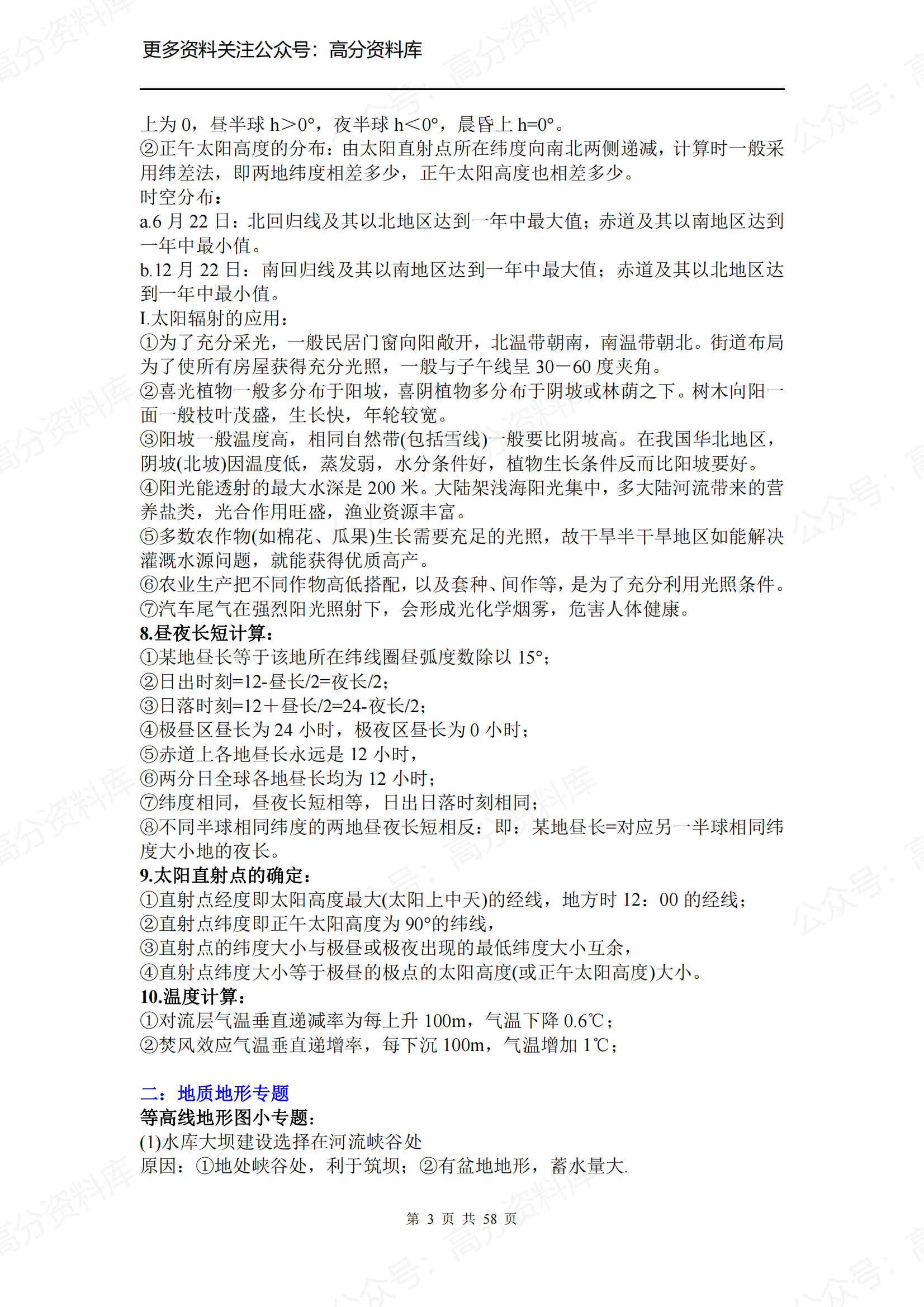 更多资料关注公众号：高分资料库

上为 0，昼半球 h＞0°，夜半球 h＜0°，晨昏上 h=0°。
②正午太阳高度的分布：由太阳直射点所在纬度向南北两侧递减，计算时一般采用纬差法，即两地纬度相差多少，正午太阳高度也相差多少。
时空分布：
a.6 月 22 日：北回归线及其以北地区达到一年中最大值；赤道及其以南地区达到一年中最小值。
b.12 月 22 日：南回归线及其以南地区达到一年中最大值；赤道及其以北地区达到一年中最小值。
I.太阳辐射的应用：
①为了充分采光，一般民居门窗向阳敞开，北温带朝南，南温带朝北。街道布局为了使所有房屋获得充分光照，一般与子午线呈 30－60 度夹角。
②喜光植物一般多分布于阳坡，喜阴植物多分布于阴坡或林荫之下。树木向阳一面一般枝叶茂盛，生长快，年轮较宽。
③阳坡一般温度高，相同自然带(包括雪线)一般要比阴坡高。在我国华北地区，阴坡(北坡)因温度低，蒸发弱，水分条件好，植物生长条件反而比阳坡要好。
④阳光能透射的最大水深是 200 米。大陆架浅海阳光集中，多大陆河流带来的营养盐类，光合作用旺盛，渔业资源丰富。
⑤多数农作物(如棉花、瓜果)生长需要充足的光照，故干旱半干旱地区如能解决灌溉水源问题，就能获得优质高产。
⑥农业生产把不同作物高低搭配，以及套种、间作等，是为了充分利用光照条件。
⑦汽车尾气在强烈阳光照射下，会形成光化学烟雾，危害人体健康。
8.昼夜长短计算：
①某地昼长等于该地所在纬线圈昼弧度数除以 15°；
②日出时刻=12-昼长/2=夜长/2；
③日落时刻=12＋昼长/2=24-夜长/2；
④极昼区昼长为 24 小时，极夜区昼长为 0 小时；
⑤赤道上各地昼长永远是 12 小时，
⑥两分日全球各地昼长均为 12 小时；
⑦纬度相同，昼夜长短相等，日出日落时刻相同；
⑧不同半球相同纬度的两地昼夜长短相反：即：某地昼长=对应另一半球相同纬度大小地的夜长。
9.太阳直射点的确定：
①直射点经度即太阳高度最大(太阳上中天)的经线，地方时 12：00 的经线；
②直射点纬度即正午太阳高度为 90°的纬线，
③直射点的纬度大小与极昼或极夜出现的最低纬度大小互余，
④直射点纬度大小等于极昼的极点的太阳高度(或正午太阳高度)大小。
10.温度计算：
①对流层气温垂直递减率为每上升 100m，气温下降 0.6℃；
②焚风效应气温垂直递增率，每下沉 100m，气温增加 1℃；

二：地质地形专题
等高线地形图小专题：
(1)水库大坝建设选择在河流峡谷处
原因：①地处峡谷处，利于筑坝；②有盆地地形，蓄水量大.

第 3 页 共 58 页